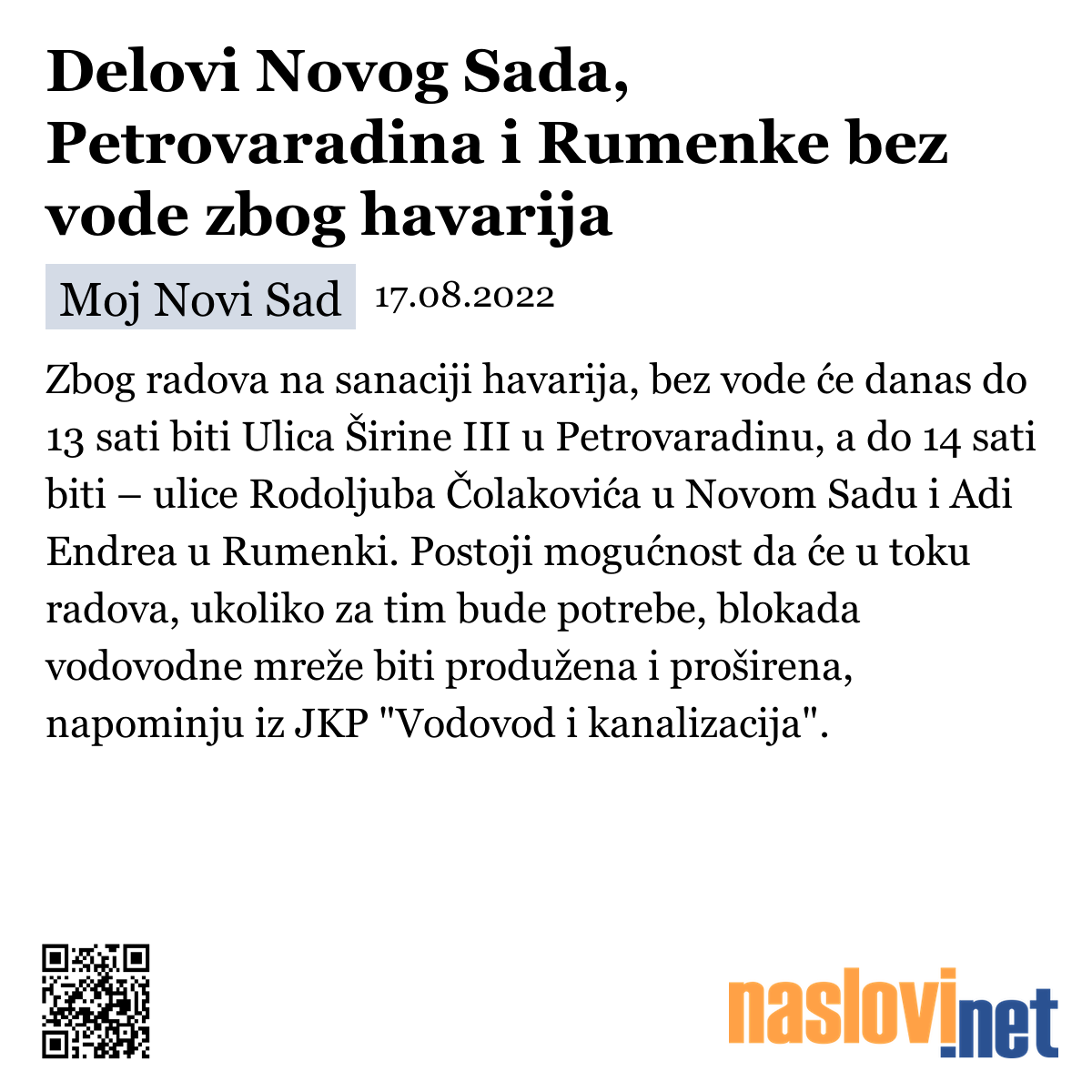 Delovi Novog Sada, Petrovaradina i Rumenke bez vode zbog havarija

Moj Novi Sad 17.08.2022

Zbog radova na sanaciji havarija, bez vode će danas do 13 sati biti Ulica Širine III u Petrovaradinu, a do 14 sati biti – ulice Rodoljuba Čolakovića u Novom Sadu i Adi Endrea u Rumenki. Postoji mogućnost da će u toku radova, ukoliko za tim bude potrebe, blokada vodovodne mreže biti produžena i proširena, napominju iz JKP "Vodovod i kanalizacija".

naslovi.net